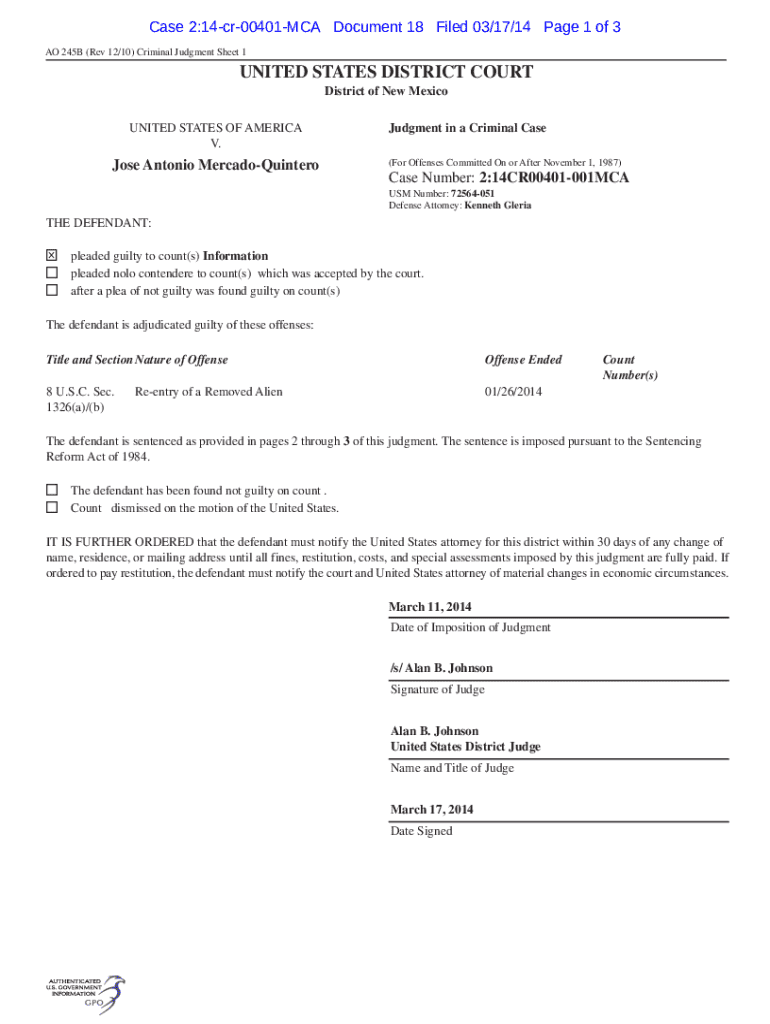 Case 2:14-cr-00401-MCA Document 18 Filed 03/17/14 Page 1 of 3

AO 245B (Rev 12/10) Criminal Judgment Sheet 1

UNITED STATES DISTRICT COURT
District of New Mexico

UNITED STATES OF AMERICA
V.

Jose Antonio Mercado-Quintero

Judgment in a Criminal Case

(For Offenses Committed On or After November 1, 1987)

Case Number: 2:14CR00401-001MCA

USM Number: 72564-051
Defense Attorney: Kenneth Gleria

THE DEFENDANT:

☒ pleaded guilty to count(s) Information
☐ pleaded nolo contendere to count(s) which was accepted by the court.
☐ after a plea of not guilty was found guilty on count(s)

The defendant is adjudicated guilty of these offenses:

| Title and Section | Nature of Offense | Offense Ended | Count Number(s) |
|---|---|---|---|
| 8 U.S.C. Sec. 1326(a)/(b) | Re-entry of a Removed Alien | 01/26/2014 | |

The defendant is sentenced as provided in pages 2 through 3 of this judgment. The sentence is imposed pursuant to the Sentencing Reform Act of 1984.

☐ The defendant has been found not guilty on count .
☐ Count dismissed on the motion of the United States.

IT IS FURTHER ORDERED that the defendant must notify the United States attorney for this district within 30 days of any change of name, residence, or mailing address until all fines, restitution, costs, and special assessments imposed by this judgment are fully paid. If ordered to pay restitution, the defendant must notify the court and United States attorney of material changes in economic circumstances.

March 11, 2014
Date of Imposition of Judgment

/s/ Alan B. Johnson
Signature of Judge

Alan B. Johnson
United States District Judge
Name and Title of Judge

March 17, 2014
Date Signed

AUTHENTICATED
U.S. GOVERNMENT
INFORMATION
GPO